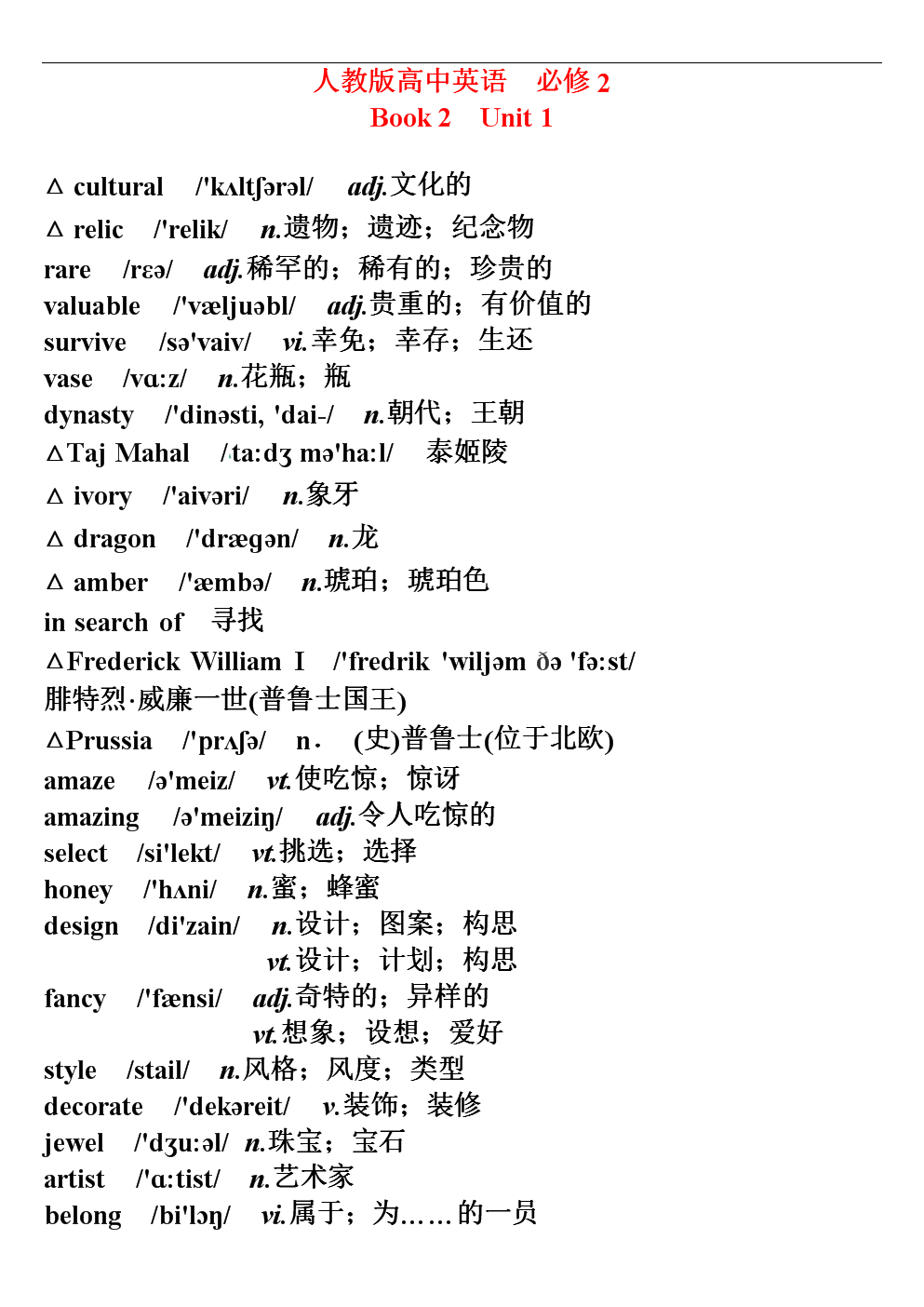 人教版高中英语　必修 2
Book 2　Unit 1

△ cultural　/'kʌltʃərəl/　adj.文化的
△ relic　/'relik/　n.遗物；遗迹；纪念物
rare　/rɛə/　adj.稀罕的；稀有的；珍贵的
valuable　/'væljuəbl/　adj.贵重的；有价值的
survive　/sə'vaiv/　vi.幸免；幸存；生还
vase　/vɑ:z/　n.花瓶；瓶
dynasty　/'dinəsti, 'dai-/　n.朝代；王朝
△Taj Mahal　/ta:dʒ mə'ha:l/　泰姬陵
△ ivory　/'aivəri/　n.象牙
△ dragon　/'drægən/　n.龙
△ amber　/'æmbə/　n.琥珀；琥珀色
in search of　寻找
△Frederick William I　/'fredrik 'wiljəm ðə 'fə:st/　腓特烈·威廉一世(普鲁士国王)
△Prussia　/'prʌʃə/　n.　(史)普鲁士(位于北欧)
amaze　/ə'meiz/　vt.使吃惊；惊讶
amazing　/ə'meiziŋ/　adj.令人吃惊的
select　/si'lekt/　vt.挑选；选择
honey　/'hʌni/　n.蜜；蜂蜜
design　/di'zain/　n.设计；图案；构思
vt.设计；计划；构思
fancy　/'fænsi/　adj.奇特的；异样的
vt.想象；设想；爱好
style　/stail/　n.风格；风度；类型
decorate　/'dekəreit/　v.装饰；装修
jewel　/'dʒu:əl/　n.珠宝；宝石
artist　/'ɑ:tist/　n.艺术家
belong　/bi'lɔŋ/　vi.属于；为……的一员